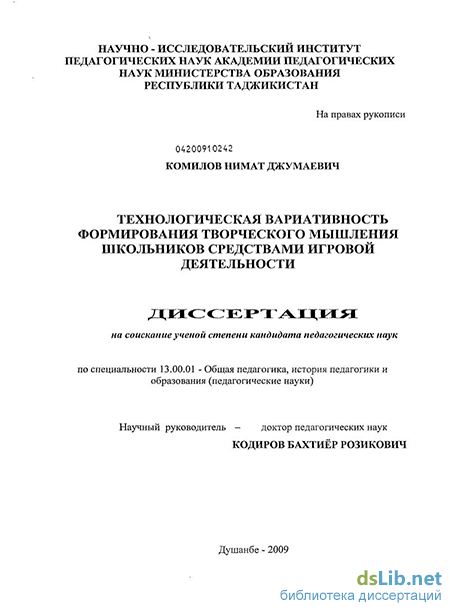 НАУЧНО - ИССЛЕДОВАТЕЛЬСКИЙ ИНСТИТУТ ПЕДАГОГИЧЕСКИХ НАУК АКАДЕМИИ ПЕДАГОГИЧЕСКИХ НАУК МИНИСТЕРСТВА ОБРАЗОВАНИЯ РЕСПУБЛИКИ ТАДЖИКИСТАН

На правах рукописи

04200910242

КОМИЛОВ НИМАТ ДЖУМАЕВИЧ

ТЕХНОЛОГИЧЕСКАЯ ВАРИАТИВНОСТЬ ФОРМИРОВАНИЯ ТВОРЧЕСКОГО МЫШЛЕНИЯ ШКОЛЬНИКОВ СРЕДСТВАМИ ИГРОВОЙ ДЕЯТЕЛЬНОСТИ

ДИССЕРТАЦИЯ

на соискание ученой степени кандидата педагогических наук

по специальности 13.00.01 - Общая педагогика, история педагогики и образования (педагогические науки)

Научный руководитель – доктор педагогических наук
КОДИРОВ БАХТИЁР РОЗИКОВИЧ

Душанбе - 2009

dsLib.net
библиотека диссертаций